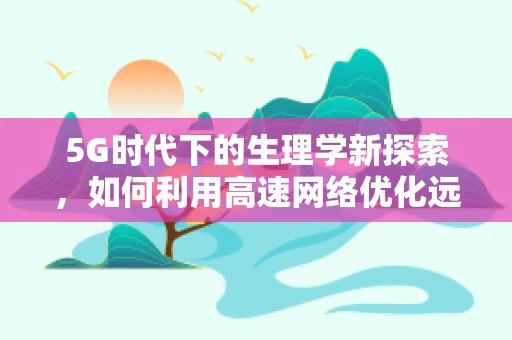 5G时代下的生理学新探索，如何利用高速网络优化远